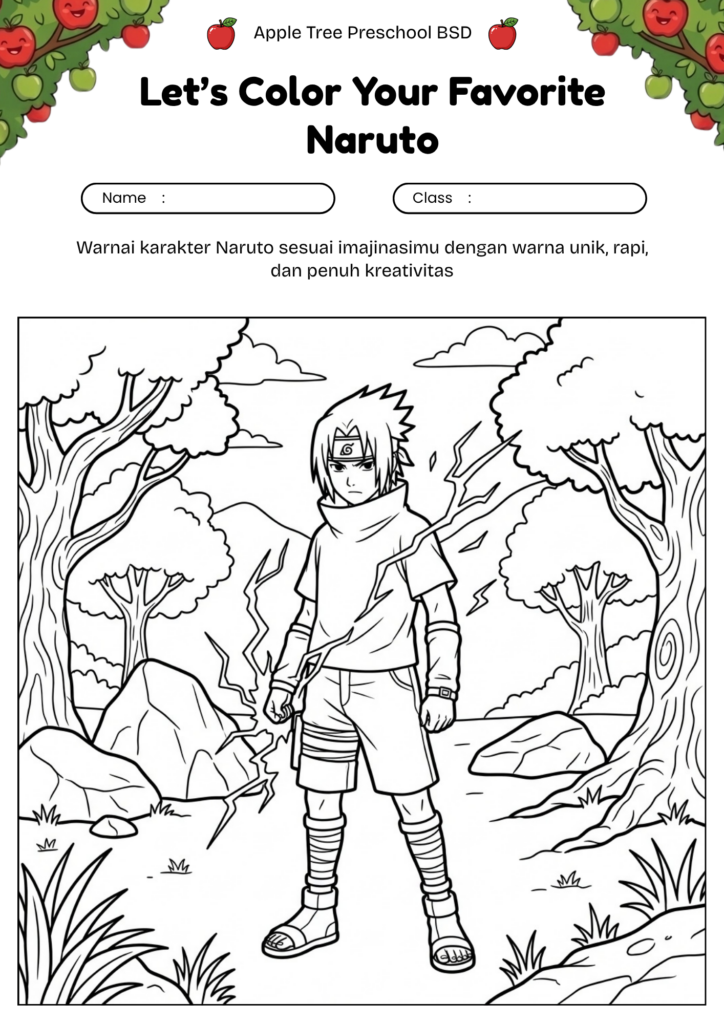 Apple Tree Preschool BSD

Let's Color Your Favorite Naruto

Name :

Class :

Warnai karakter Naruto sesuai imajinasimu dengan warna unik, rapi, dan penuh kreativitas